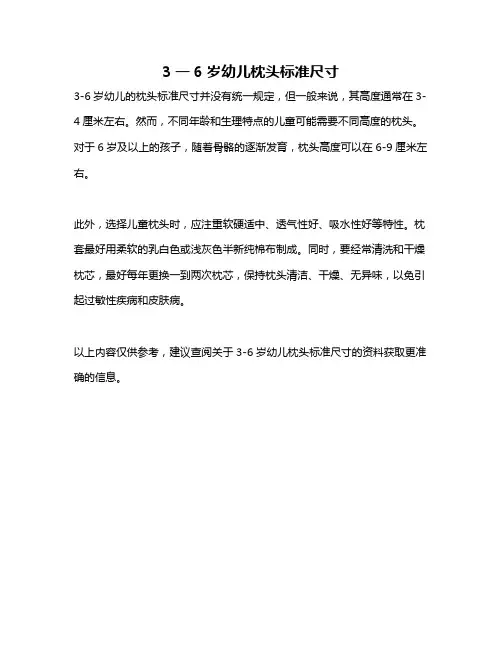 3 — 6 岁幼儿枕头标准尺寸

3-6 岁幼儿的枕头标准尺寸并没有统一规定，但一般来说，其高度通常在 3-4 厘米左右。然而，不同年龄和生理特点的儿童可能需要不同高度的枕头。对于 6 岁及以上的孩子，随着骨骼的逐渐发育，枕头高度可以在 6-9 厘米左右。

此外，选择儿童枕头时，应注重软硬适中、透气性好、吸水性好等特性。枕套最好用柔软的乳白色或浅灰色半新纯棉布制成。同时，要经常清洗和干燥枕芯，最好每年更换一到两次枕芯，保持枕头清洁、干燥、无异味，以免引起过敏性疾病和皮肤病。

以上内容仅供参考，建议查阅关于 3-6 岁幼儿枕头标准尺寸的资料获取更准确的信息。